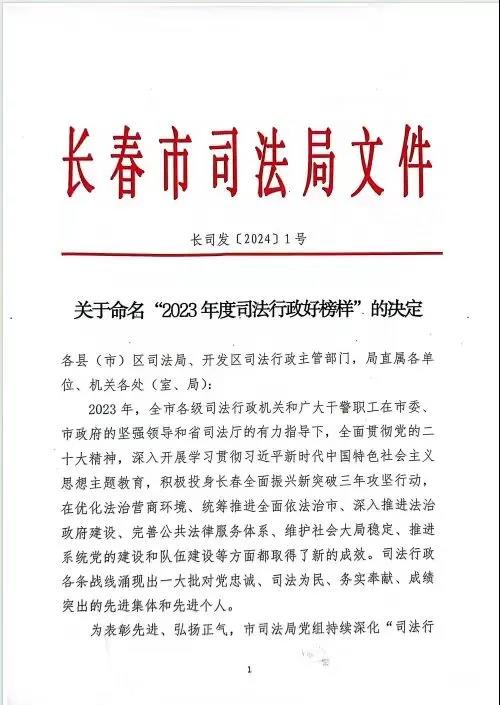 长春市司法局文件

长司发〔2024〕1号

关于命名“2023年度司法行政好榜样”的决定

各县（市）区司法局、开发区司法行政主管部门，局直属各单位、机关各处（室、局）：

2023年，全市各级司法行政机关和广大干警职工在市委、市政府的坚强领导和省司法厅的有力指导下，全面贯彻党的二十大精神，深入开展学习贯彻习近平新时代中国特色社会主义思想主题教育，积极投身长春全面振兴新突破三年攻坚行动，在优化法治营商环境、统筹推进全面依法治市、深入推进法治政府建设、完善公共法律服务体系、维护社会大局稳定、推进系统党的建设和队伍建设等方面都取得了新的成效。司法行政各条战线涌现出一大批对党忠诚、司法为民、务实奉献、成绩突出的先进集体和先进个人。

为表彰先进、弘扬正气，市司法局党组持续深化“司法行

1